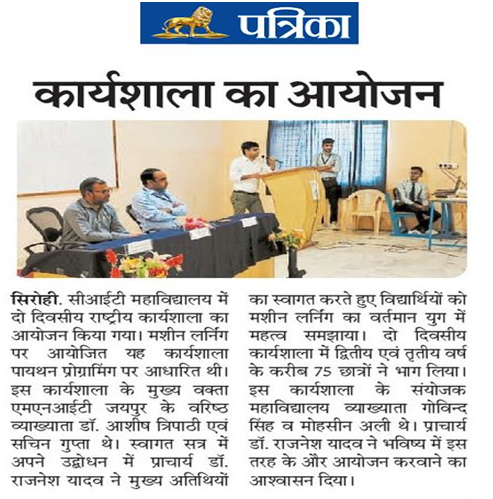 पत्रिका

कार्यशाला का आयोजन

सिरोही. सीआईटी महाविद्यालय में दो दिवसीय राष्ट्रीय कार्यशाला का आयोजन किया गया। मशीन लर्निंग पर आयोजित यह कार्यशाला पायथन प्रोग्रामिंग पर आधारित थी। इस कार्यशाला के मुख्य वक्ता एमएनआईटी जयपुर के वरिष्ठ व्याख्याता डॉ. आशीष त्रिपाठी एवं सचिन गुप्ता थे। स्वागत सत्र में अपने उद्बोधन में प्राचार्य डॉ. राजनेश यादव ने मुख्य अतिथियों का स्वागत करते हुए विद्यार्थियों को मशीन लर्निंग का वर्तमान युग में महत्व समझाया। दो दिवसीय कार्यशाला में द्वितीय एवं तृतीय वर्ष के करीब 75 छात्रों ने भाग लिया। इस कार्यशाला के संयोजक महाविद्यालय व्याख्याता गोविन्द सिंह व मोहसीन अली थे। प्राचार्य डॉ. राजनेश यादव ने भविष्य में इस तरह के और आयोजन करवाने का आश्वासन दिया।